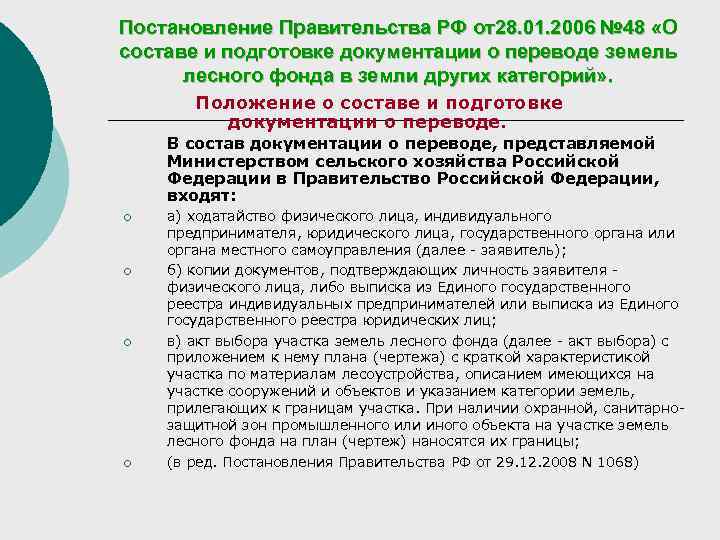 Постановление Правительства РФ от28.01.2006 №48 «О составе и подготовке документации о переводе земель лесного фонда в земли других категорий».

Положение о составе и подготовке документации о переводе.

В состав документации о переводе, представляемой Министерством сельского хозяйства Российской Федерации в Правительство Российской Федерации, входят:

а) ходатайство физического лица, индивидуального предпринимателя, юридического лица, государственного органа или органа местного самоуправления (далее - заявитель);

б) копии документов, подтверждающих личность заявителя - физического лица, либо выписка из Единого государственного реестра индивидуальных предпринимателей или выписка из Единого государственного реестра юридических лиц;

в) акт выбора участка земель лесного фонда (далее - акт выбора) с приложением к нему плана (чертежа) с краткой характеристикой участка по материалам лесоустройства, описанием имеющихся на участке сооружений и объектов и указанием категории земель, прилегающих к границам участка. При наличии охранной, санитарно-защитной зон промышленного или иного объекта на участке земель лесного фонда на план (чертеж) наносятся их границы;

(в ред. Постановления Правительства РФ от 29.12.2008 N 1068)